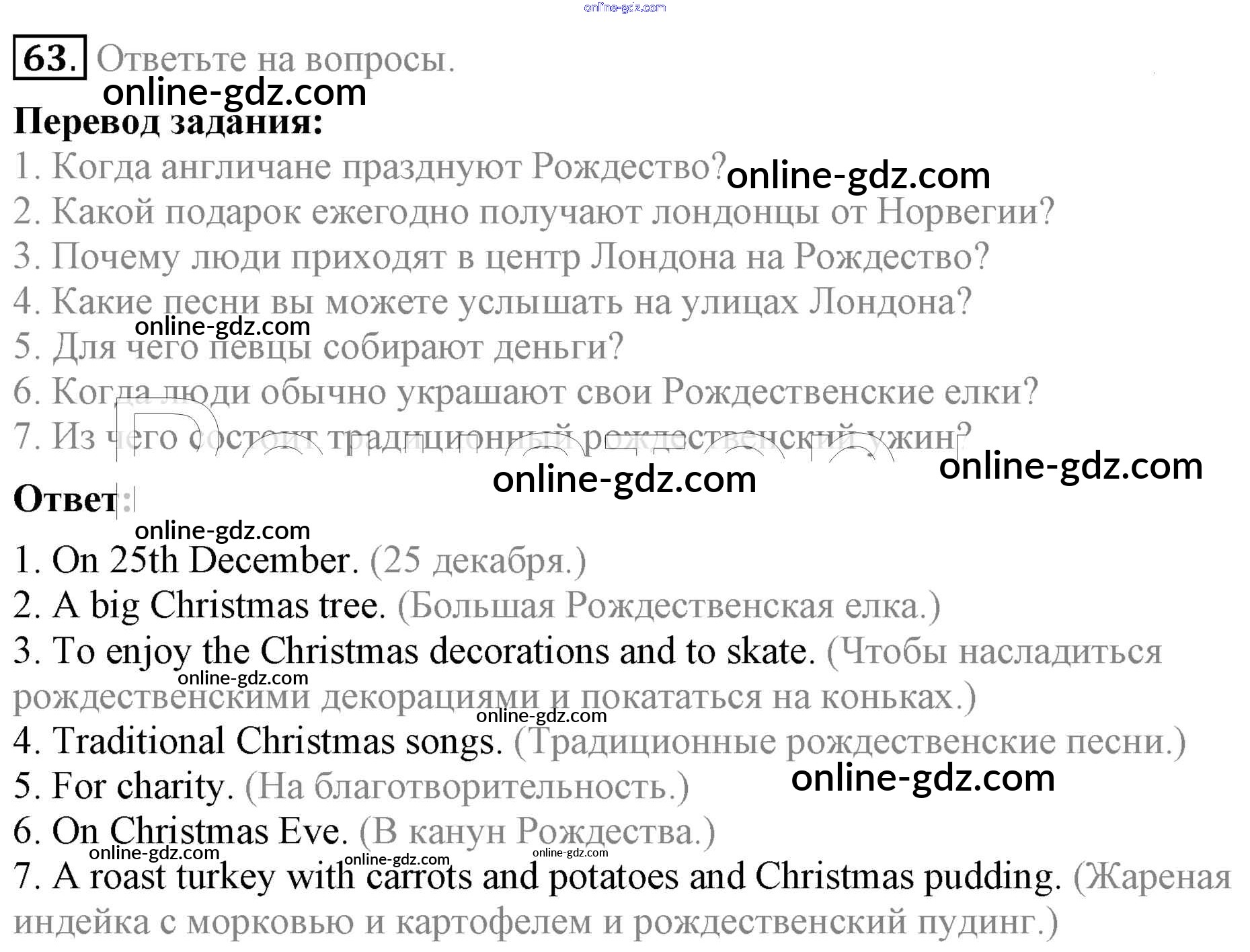 63. Ответьте на вопросы.

Перевод задания:

1. Когда англичане празднуют Рождество?
2. Какой подарок ежегодно получают лондонцы от Норвегии?
3. Почему люди приходят в центр Лондона на Рождество?
4. Какие песни вы можете услышать на улицах Лондона?
5. Для чего певцы собирают деньги?
6. Когда люди обычно украшают свои Рождественские елки?
7. Из чего состоит традиционный рождественский ужин?

Ответ:

1. On 25th December. (25 декабря.)
2. A big Christmas tree. (Большая Рождественская елка.)
3. To enjoy the Christmas decorations and to skate. (Чтобы насладиться рождественскими декорациями и покататься на коньках.)
4. Traditional Christmas songs. (Традиционные рождественские песни.)
5. For charity. (На благотворительность.)
6. On Christmas Eve. (В канун Рождества.)
7. A roast turkey with carrots and potatoes and Christmas pudding. (Жареная индейка с морковью и картофелем и рождественский пудинг.)

online-gdz.com